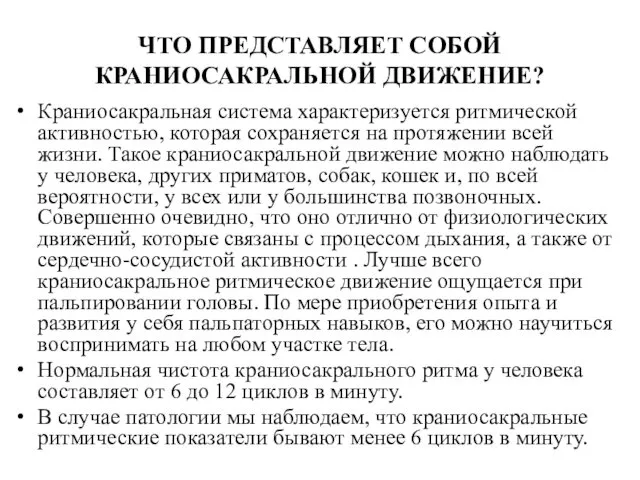 ЧТО ПРЕДСТАВЛЯЕТ СОБОЙ КРАНИОСАКРАЛЬНОЙ ДВИЖЕНИЕ?

• Краниосакральная система характеризуется ритмической активностью, которая сохраняется на протяжении всей жизни. Такое краниосакральной движение можно наблюдать у человека, других приматов, собак, кошек и, по всей вероятности, у всех или у большинства позвоночных. Совершенно очевидно, что оно отлично от физиологических движений, которые связаны с процессом дыхания, а также от сердечно-сосудистой активности . Лучше всего краниосакральное ритмическое движение ощущается при пальпировании головы. По мере приобретения опыта и развития у себя пальпаторных навыков, его можно научиться воспринимать на любом участке тела.

• Нормальная чистота краниосакрального ритма у человека составляет от 6 до 12 циклов в минуту.

• В случае патологии мы наблюдаем, что краниосакральные ритмические показатели бывают менее 6 циклов в минуту.